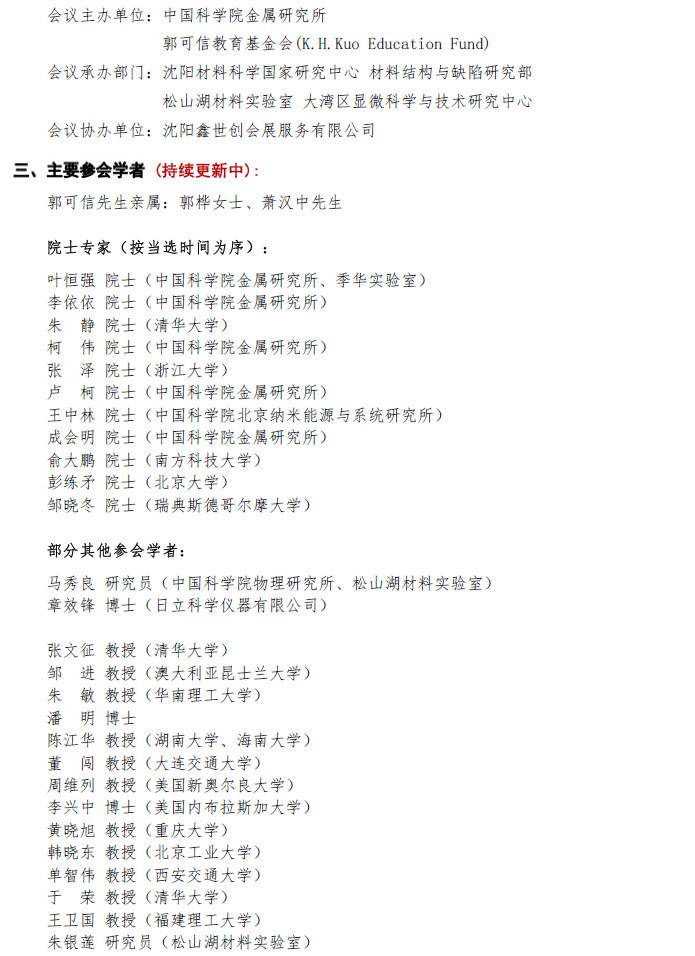 会议主办单位：中国科学院金属研究所
郭可信教育基金会(K.H.Kuo Education Fund)
会议承办部门：沈阳材料科学国家研究中心 材料结构与缺陷研究部
松山湖材料实验室 大湾区显微科学与技术研究中心
会议协办单位：沈阳鑫世创会展服务有限公司

三、主要参会学者（持续更新中）：
郭可信先生亲属：郭桦女士、萧汉中先生

院士专家（按当选时间为序）：
叶恒强 院士（中国科学院金属研究所、季华实验室）
李依依 院士（中国科学院金属研究所）
朱 静 院士（清华大学）
柯 伟 院士（中国科学院金属研究所）
张 泽 院士（浙江大学）
卢 柯 院士（中国科学院金属研究所）
王中林 院士（中国科学院北京纳米能源与系统研究所）
成会明 院士（中国科学院金属研究所）
俞大鹏 院士（南方科技大学）
彭练矛 院士（北京大学）
邹晓冬 院士（瑞典斯德哥尔摩大学）

部分其他参会学者：
马秀良 研究员（中国科学院物理研究所、松山湖材料实验室）
章效锋 博士（日立科学仪器有限公司）

张文征 教授（清华大学）
邹 进 教授（澳大利亚昆士兰大学）
朱 敏 教授（华南理工大学）
潘 明 博士
陈江华 教授（湖南大学、海南大学）
董 闯 教授（大连交通大学）
周维列 教授（美国新奥尔良大学）
李兴中 博士（美国内布拉斯加大学）
黄晓旭 教授（重庆大学）
韩晓东 教授（北京工业大学）
单智伟 教授（西安交通大学）
于 荣 教授（清华大学）
王卫国 教授（福建理工大学）
朱银莲 研究员（松山湖材料实验室）